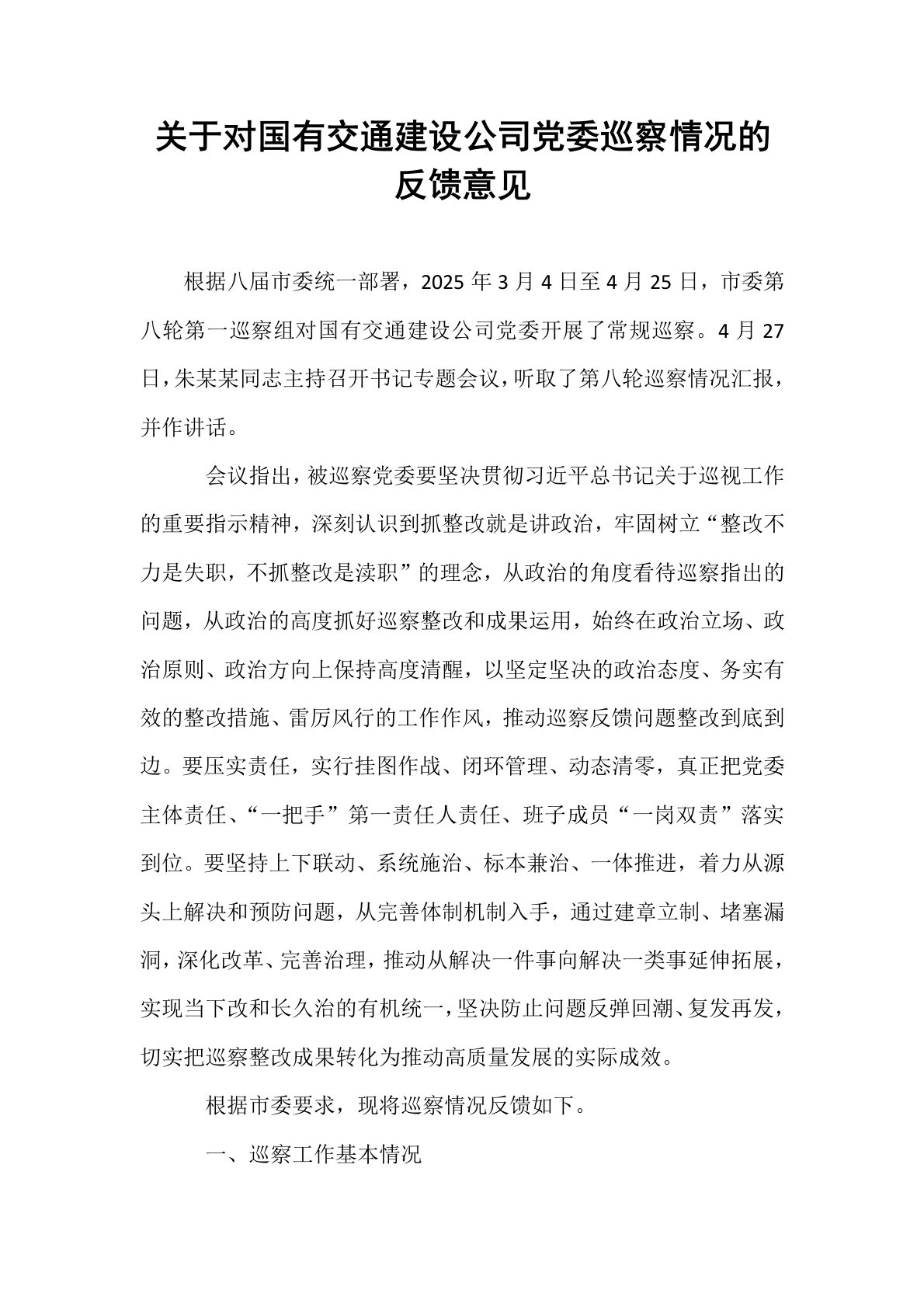 关于对国有交通建设公司党委巡察情况的
反馈意见

根据八届市委统一部署，2025年3月4日至4月25日，市委第八轮第一巡察组对国有交通建设公司党委开展了常规巡察。4月27日，朱某某同志主持召开书记专题会议，听取了第八轮巡察情况汇报，并作讲话。

会议指出，被巡察党委要坚决贯彻习近平总书记关于巡视工作的重要指示精神，深刻认识到抓整改就是讲政治，牢固树立“整改不力是失职，不抓整改是渎职”的理念，从政治的角度看待巡察指出的问题，从政治的高度抓好巡察整改和成果运用，始终在政治立场、政治原则、政治方向上保持高度清醒，以坚定坚决的政治态度、务实有效的整改措施、雷厉风行的工作作风，推动巡察反馈问题整改到底到边。要压实责任，实行挂图作战、闭环管理、动态清零，真正把党委主体责任、“一把手”第一责任人责任、班子成员“一岗双责”落实到位。要坚持上下联动、系统施治、标本兼治、一体推进，着力从源头上解决和预防问题，从完善体制机制入手，通过建章立制、堵塞漏洞，深化改革、完善治理，推动从解决一件事向解决一类事延伸拓展，实现当下改和长久治的有机统一，坚决防止问题反弹回潮、复发再发，切实把巡察整改成果转化为推动高质量发展的实际成效。

根据市委要求，现将巡察情况反馈如下。

一、巡察工作基本情况